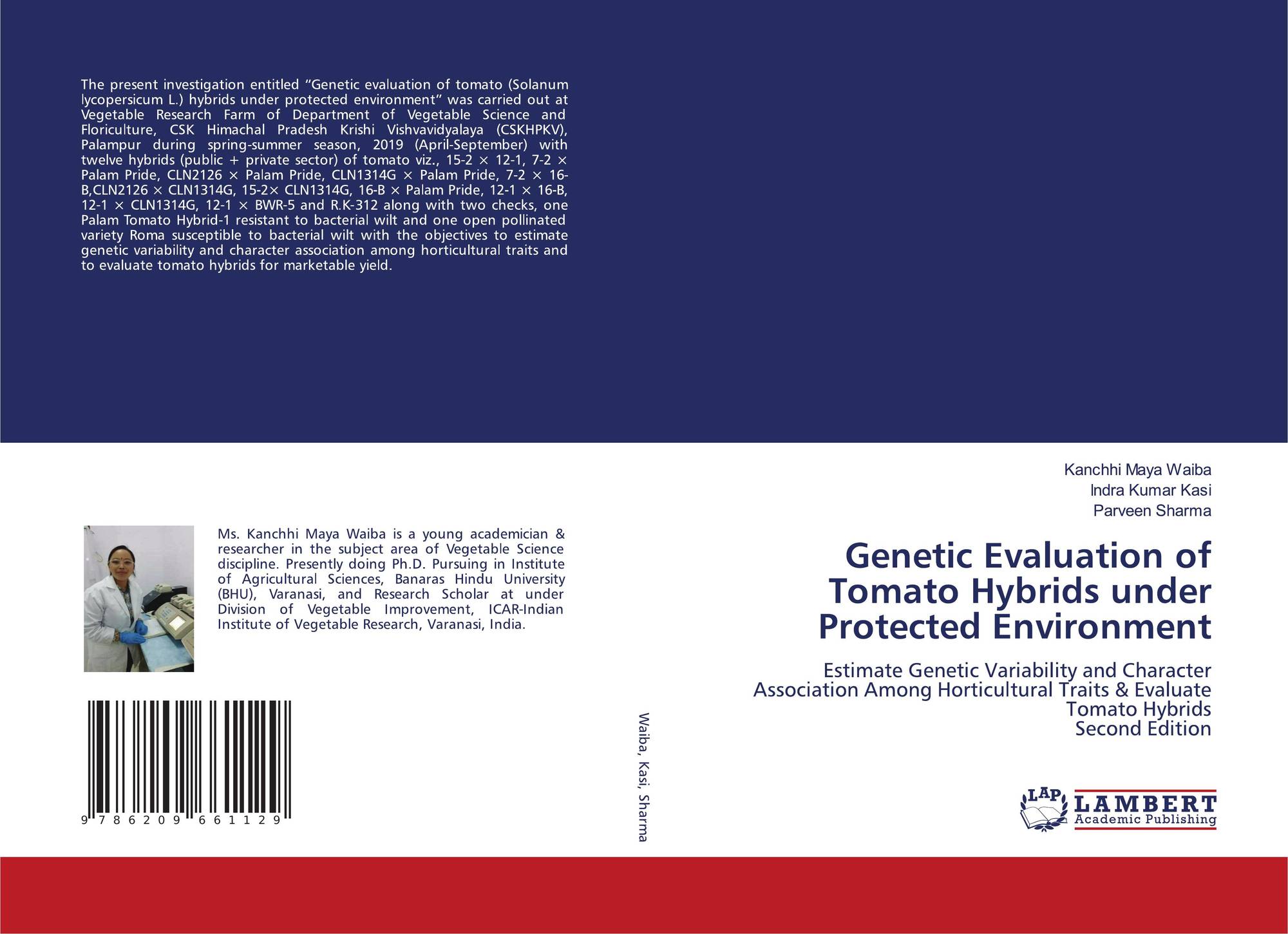 The present investigation entitled “Genetic evaluation of tomato (Solanum lycopersicum L.) hybrids under protected environment” was carried out at Vegetable Research Farm of Department of Vegetable Science and Floriculture, CSK Himachal Pradesh Krishi Vishvavidyalaya (CSKHPKV), Palampur during spring-summer season, 2019 (April-September) with twelve hybrids (public + private sector) of tomato viz., 15-2 × 12-1, 7-2 × Palam Pride, CLN2126 × Palam Pride, CLN1314G × Palam Pride, 7-2 × 16-B,CLN2126 × CLN1314G, 15-2× CLN1314G, 16-B × Palam Pride, 12-1 × 16-B, 12-1 × CLN1314G, 12-1 × BWR-5 and R.K-312 along with two checks, one Palam Tomato Hybrid-1 resistant to bacterial wilt and one open pollinated variety Roma susceptible to bacterial wilt with the objectives to estimate genetic variability and character association among horticultural traits and to evaluate tomato hybrids for marketable yield.

Ms. Kanchhi Maya Waiba is a young academician & researcher in the subject area of Vegetable Science discipline. Presently doing Ph.D. Pursuing in Institute of Agricultural Sciences, Banaras Hindu University (BHU), Varanasi, and Research Scholar at under Division of Vegetable Improvement, ICAR-Indian Institute of Vegetable Research, Varanasi, India.

9 786209 661129

Waiba, Kasi, Sharma

Kanchhi Maya Waiba
Indra Kumar Kasi
Parveen Sharma

Genetic Evaluation of Tomato Hybrids under Protected Environment

Estimate Genetic Variability and Character Association Among Horticultural Traits & Evaluate Tomato Hybrids
Second Edition

LAP LAMBERT Academic Publishing